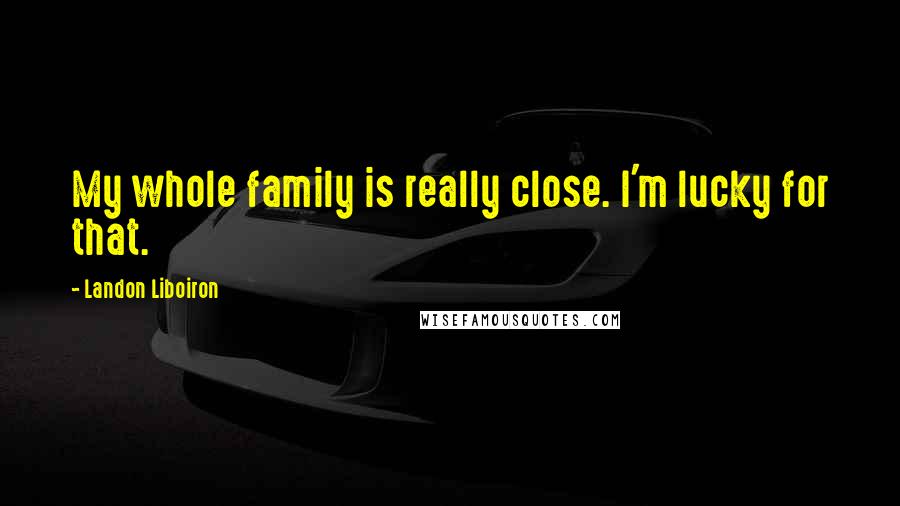 My whole family is really close. I'm lucky for that.

- Landon Liboiron

WISEFAMOUSQUOTES.COM